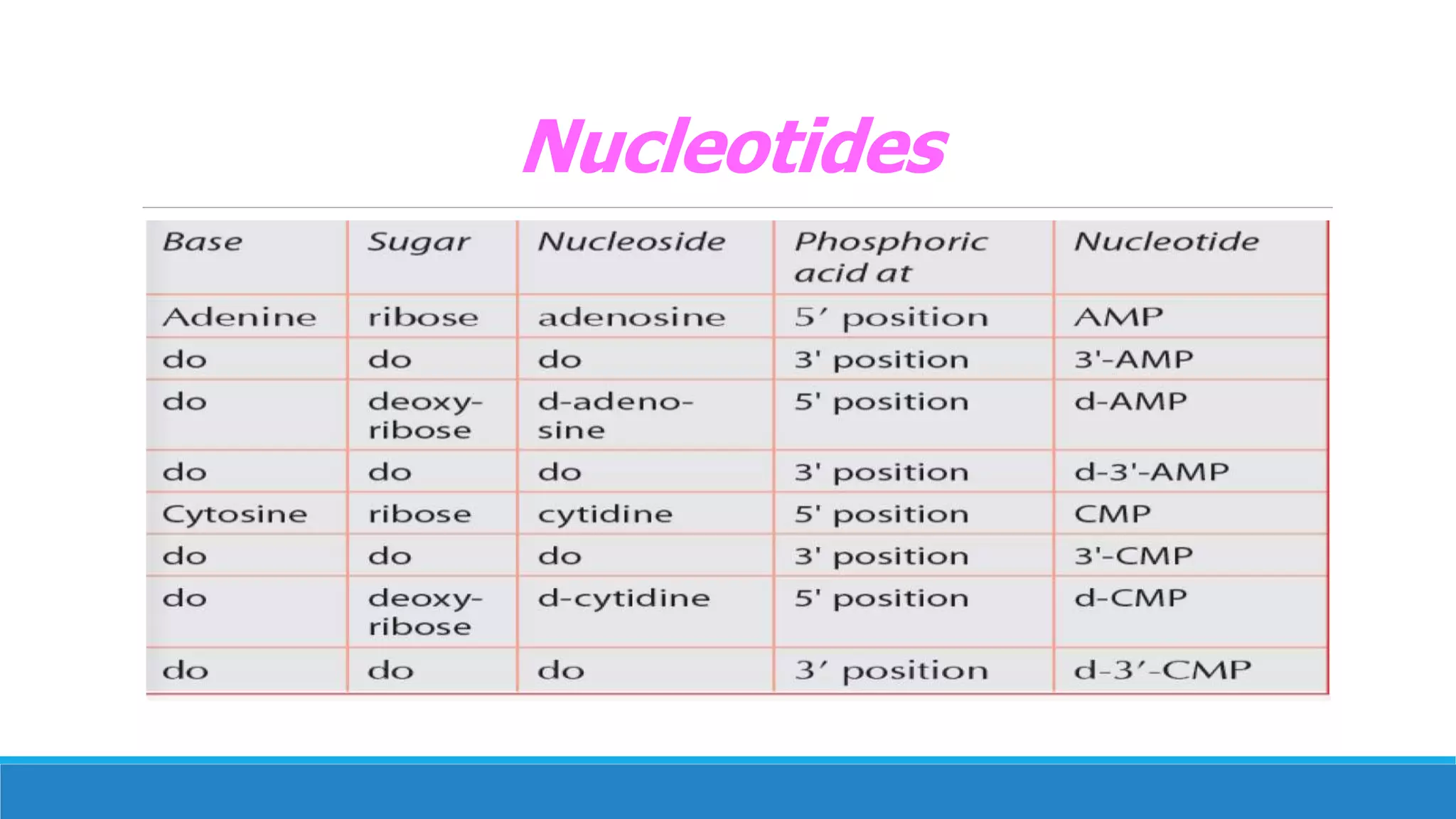 Nucleotides

| Base | Sugar | Nucleoside | Phosphoric acid at | Nucleotide |
|---|---|---|---|---|
| Adenine | ribose | adenosine | 5′ position | AMP |
| do | do | do | 3' position | 3'-AMP |
| do | deoxyribose | d-adenosine | 5' position | d-AMP |
| do | do | do | 3' position | d-3'-AMP |
| Cytosine | ribose | cytidine | 5' position | CMP |
| do | do | do | 3' position | 3'-CMP |
| do | deoxyribose | d-cytidine | 5' position | d-CMP |
| do | do | do | 3′ position | d-3′-CMP |